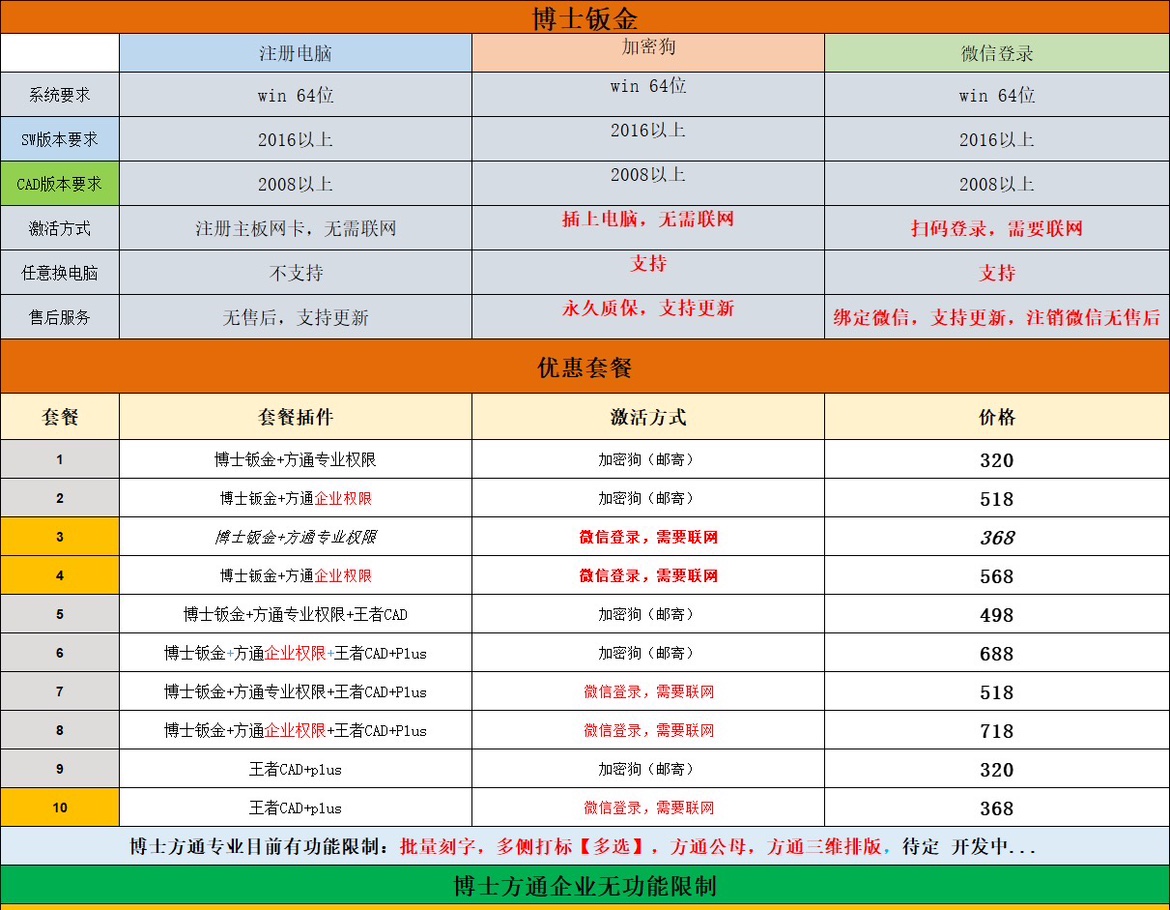 博士钣金

|  | 注册电脑 | 加密狗 | 微信登录 |
|---|---|---|---|
| 系统要求 | win 64位 | win 64位 | win 64位 |
| SW版本要求 | 2016以上 | 2016以上 | 2016以上 |
| CAD版本要求 | 2008以上 | 2008以上 | 2008以上 |
| 激活方式 | 注册主板网卡，无需联网 | 插上电脑，无需联网 | 扫码登录，需要联网 |
| 任意换电脑 | 不支持 | 支持 | 支持 |
| 售后服务 | 无售后，支持更新 | 永久质保，支持更新 | 绑定微信，支持更新，注销微信无售后 |

优惠套餐

| 套餐 | 套餐插件 | 激活方式 | 价格 |
|---|---|---|---|
| 1 | 博士钣金+方通专业权限 | 加密狗（邮寄） | 320 |
| 2 | 博士钣金+方通企业权限 | 加密狗（邮寄） | 518 |
| 3 | 博士钣金+方通专业权限 | 微信登录，需要联网 | 368 |
| 4 | 博士钣金+方通企业权限 | 微信登录，需要联网 | 568 |
| 5 | 博士钣金+方通专业权限+王者CAD | 加密狗（邮寄） | 498 |
| 6 | 博士钣金+方通企业权限+王者CAD+Plus | 加密狗（邮寄） | 688 |
| 7 | 博士钣金+方通专业权限+王者CAD+Plus | 微信登录，需要联网 | 518 |
| 8 | 博士钣金+方通企业权限+王者CAD+Plus | 微信登录，需要联网 | 718 |
| 9 | 王者CAD+plus | 加密狗（邮寄） | 320 |
| 10 | 王者CAD+plus | 微信登录，需要联网 | 368 |

博士方通专业目前有功能限制：批量刻字，多侧打标【多选】，方通公母，方通三维排版，待定 开发中...

博士方通企业无功能限制